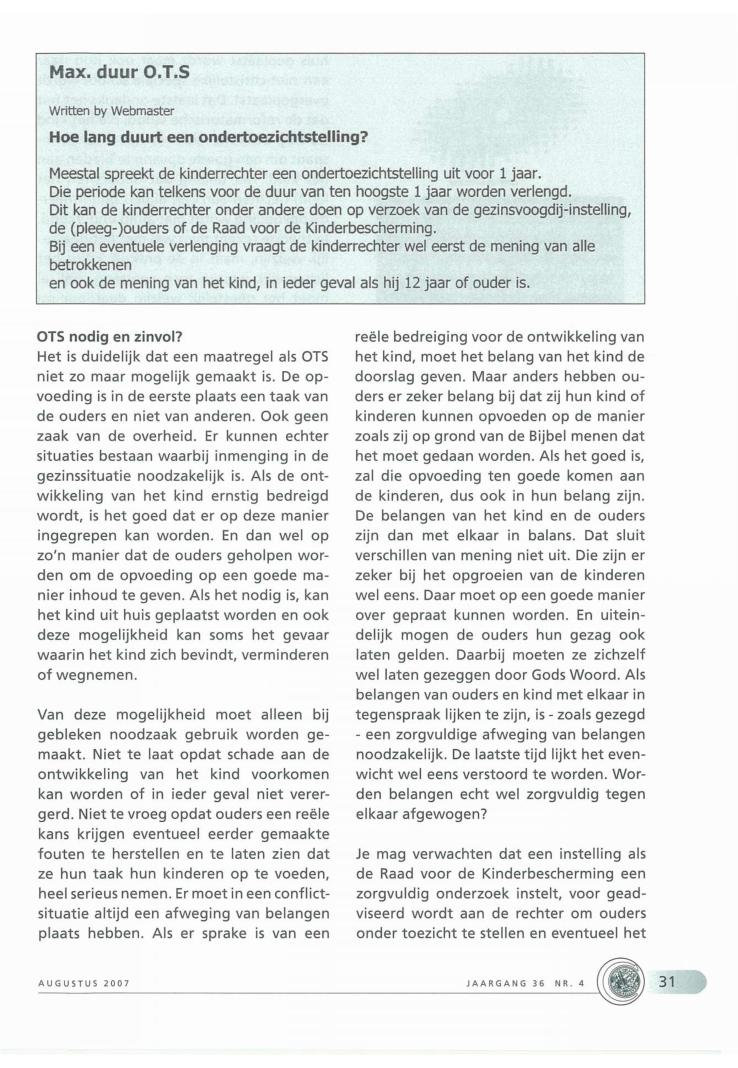 Max. duur O.T.S

Written by Webmaster

Hoe lang duurt een ondertoezichtstelling?

Meestal spreekt de kinderrechter een ondertoezichtstelling uit voor 1 jaar.
Die periode kan telkens voor de duur van ten hoogste 1 jaar worden verlengd.
Dit kan de kinderrechter onder andere doen op verzoek van de gezinsvoogdij-instelling, de (pleeg-)ouders of de Raad voor de Kinderbescherming.
Bij een eventuele verlenging vraagt de kinderrechter wel eerst de mening van alle betrokkenen
en ook de mening van het kind, in ieder geval als hij 12 jaar of ouder is.

OTS nodig en zinvol?
Het is duidelijk dat een maatregel als OTS niet zo maar mogelijk gemaakt is. De opvoeding is in de eerste plaats een taak van de ouders en niet van anderen. Ook geen zaak van de overheid. Er kunnen echter situaties bestaan waarbij inmenging in de gezinssituatie noodzakelijk is. Als de ontwikkeling van het kind ernstig bedreigd wordt, is het goed dat er op deze manier ingegrepen kan worden. En dan wel op zo'n manier dat de ouders geholpen worden om de opvoeding op een goede manier inhoud te geven. Als het nodig is, kan het kind uit huis geplaatst worden en ook deze mogelijkheid kan soms het gevaar waarin het kind zich bevindt, verminderen of wegnemen.

Van deze mogelijkheid moet alleen bij gebleken noodzaak gebruik worden gemaakt. Niet te laat opdat schade aan de ontwikkeling van het kind voorkomen kan worden of in ieder geval niet verergerd. Niet te vroeg opdat ouders een reële kans krijgen eventueel eerder gemaakte fouten te herstellen en te laten zien dat ze hun taak hun kinderen op te voeden, heel serieus nemen. Er moet in een conflictsituatie altijd een afweging van belangen plaats hebben. Als er sprake is van een reële bedreiging voor de ontwikkeling van het kind, moet het belang van het kind de doorslag geven. Maar anders hebben ouders er zeker belang bij dat zij hun kind of kinderen kunnen opvoeden op de manier zoals zij op grond van de Bijbel menen dat het moet gedaan worden. Als het goed is, zal die opvoeding ten goede komen aan de kinderen, dus ook in hun belang zijn. De belangen van het kind en de ouders zijn dan met elkaar in balans. Dat sluit verschillen van mening niet uit. Die zijn er zeker bij het opgroeien van de kinderen wel eens. Daar moet op een goede manier over gepraat kunnen worden. En uiteindelijk mogen de ouders hun gezag ook laten gelden. Daarbij moeten ze zichzelf wel laten gezeggen door Gods Woord. Als belangen van ouders en kind met elkaar in tegenspraak lijken te zijn, is - zoals gezegd - een zorgvuldige afweging van belangen noodzakelijk. De laatste tijd lijkt het evenwicht wel eens verstoord te worden. Worden belangen echt wel zorgvuldig tegen elkaar afgewogen?

Je mag verwachten dat een instelling als de Raad voor de Kinderbescherming een zorgvuldig onderzoek instelt, voor geadviseerd wordt aan de rechter om ouders onder toezicht te stellen en eventueel het

AUGUSTUS 2007 JAARGANG 36 NR. 4 31